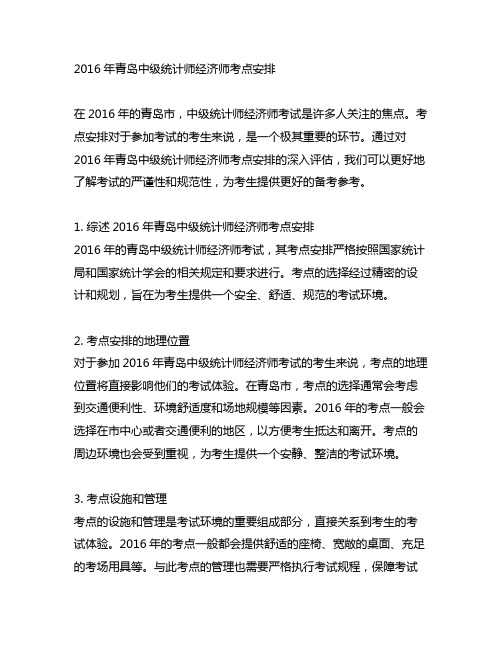 2016 年青岛中级统计师经济师考点安排

在 2016 年的青岛市，中级统计师经济师考试是许多人关注的焦点。考点安排对于参加考试的考生来说，是一个极其重要的环节。通过对 2016 年青岛中级统计师经济师考点安排的深入评估，我们可以更好地了解考试的严谨性和规范性，为考生提供更好的备考参考。

1. 综述 2016 年青岛中级统计师经济师考点安排
2016 年的青岛中级统计师经济师考试，其考点安排严格按照国家统计局和国家统计学会的相关规定和要求进行。考点的选择经过精密的设计和规划，旨在为考生提供一个安全、舒适、规范的考试环境。

2. 考点安排的地理位置
对于参加 2016 年青岛中级统计师经济师考试的考生来说，考点的地理位置将直接影响他们的考试体验。在青岛市，考点的选择通常会考虑到交通便利性、环境舒适度和场地规模等因素。2016 年的考点一般会选择在市中心或者交通便利的地区，以方便考生抵达和离开。考点的周边环境也会受到重视，为考生提供一个安静、整洁的考试环境。

3. 考点设施和管理
考点的设施和管理是考试环境的重要组成部分，直接关系到考生的考试体验。2016 年的考点一般都会提供舒适的座椅、宽敞的桌面、充足的考场用具等。与此考点的管理也需要严格执行考试规程，保障考试